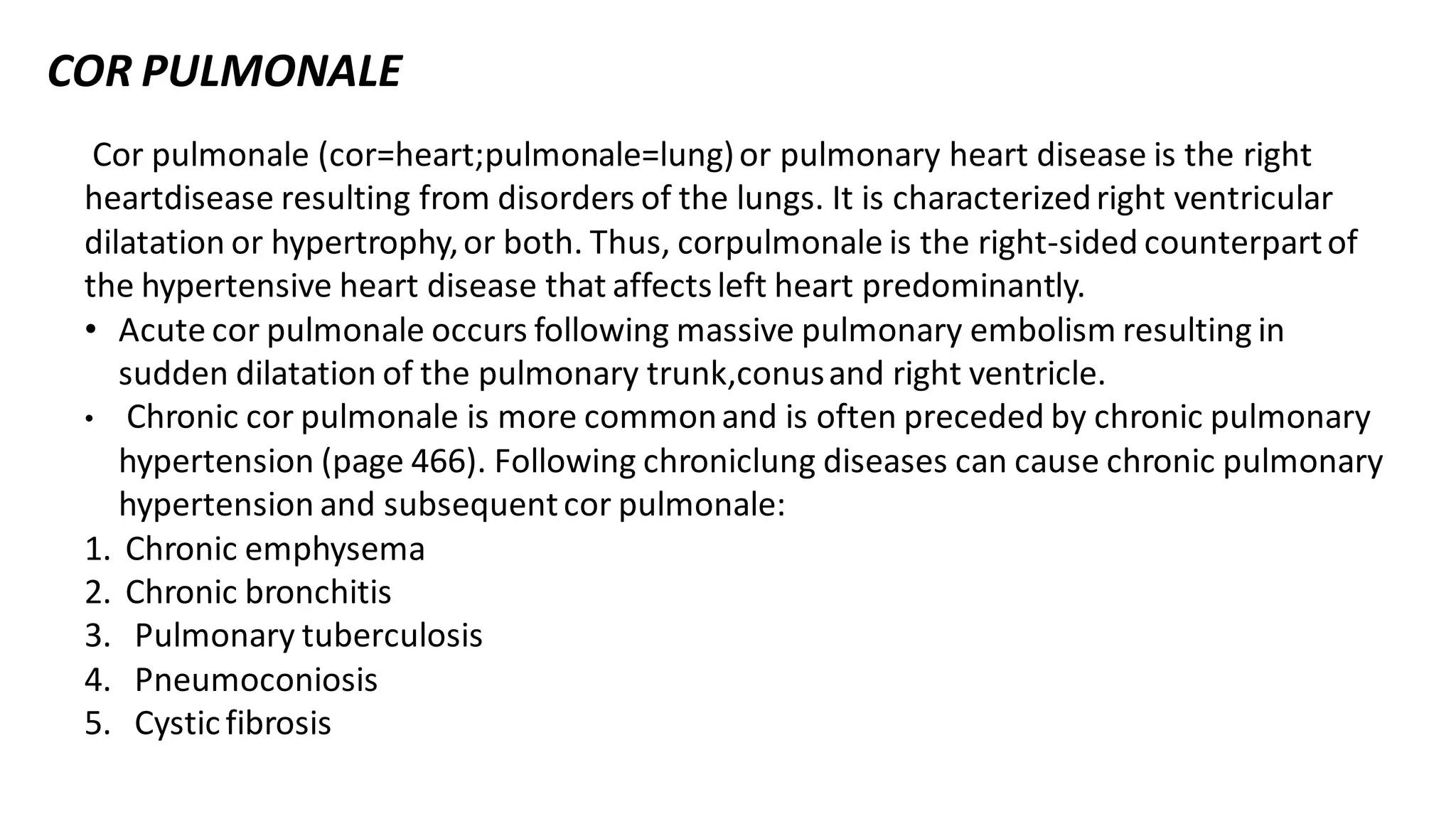 COR PULMONALE

Cor pulmonale (cor=heart;pulmonale=lung) or pulmonary heart disease is the right heartdisease resulting from disorders of the lungs. It is characterized right ventricular dilatation or hypertrophy, or both. Thus, corpulmonale is the right-sided counterpart of the hypertensive heart disease that affects left heart predominantly.

• Acute cor pulmonale occurs following massive pulmonary embolism resulting in sudden dilatation of the pulmonary trunk,conus and right ventricle.
• Chronic cor pulmonale is more common and is often preceded by chronic pulmonary hypertension (page 466). Following chroniclung diseases can cause chronic pulmonary hypertension and subsequent cor pulmonale:
1. Chronic emphysema
2. Chronic bronchitis
3. Pulmonary tuberculosis
4. Pneumoconiosis
5. Cystic fibrosis